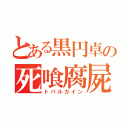 とある黒円卓の
死喰腐屍
トバルカイン